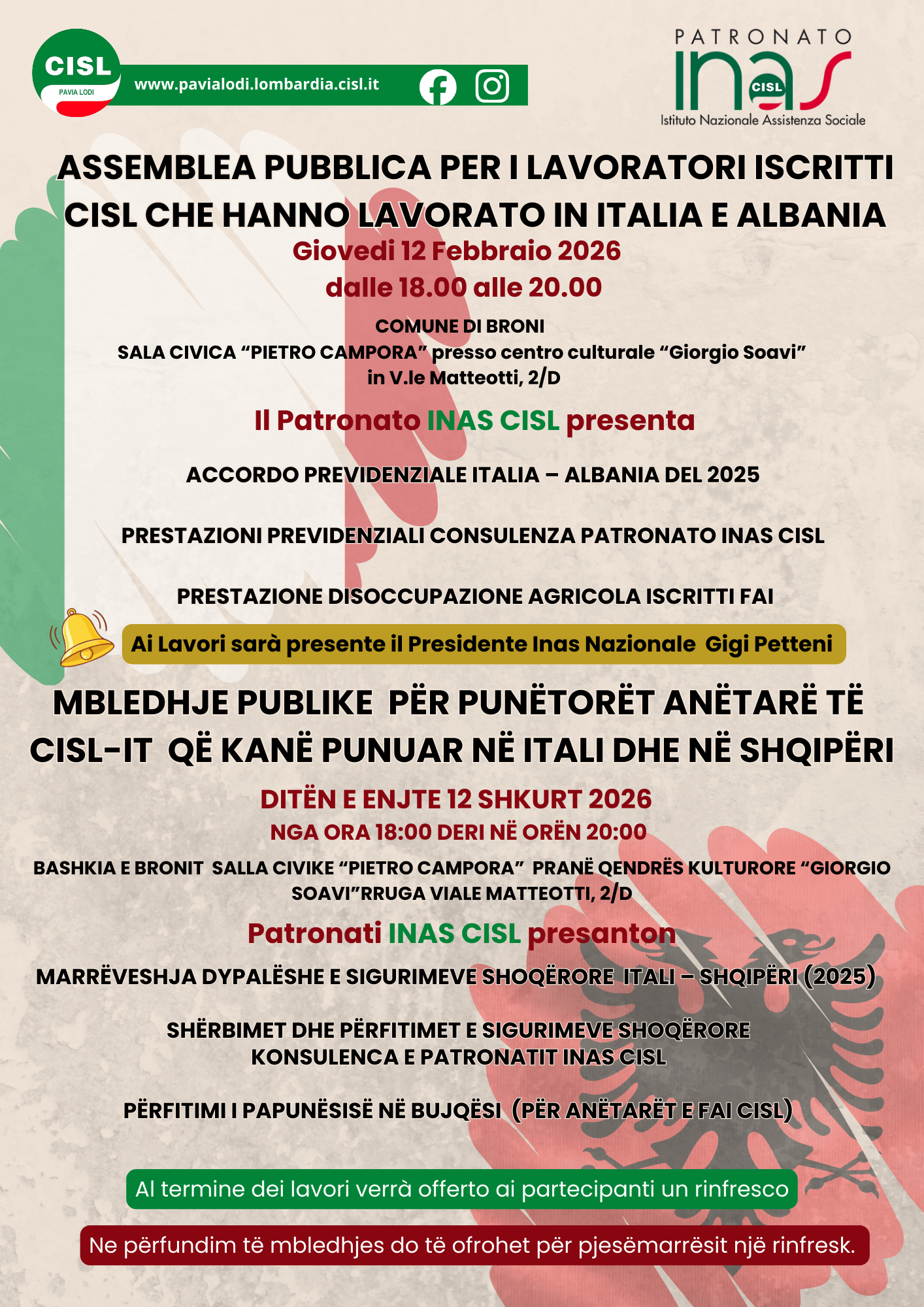 CISL
PAVIA LODI
www.pavialodi.lombardia.cisl.it

PATRONATO
INAS CISL
Istituto Nazionale Assistenza Sociale

ASSEMBLEA PUBBLICA PER I LAVORATORI ISCRITTI CISL CHE HANNO LAVORATO IN ITALIA E ALBANIA

Giovedi 12 Febbraio 2026
dalle 18.00 alle 20.00

COMUNE DI BRONI
SALA CIVICA “PIETRO CAMPORA” presso centro culturale “Giorgio Soavi” in V.le Matteotti, 2/D

Il Patronato INAS CISL presenta

ACCORDO PREVIDENZIALE ITALIA – ALBANIA DEL 2025

PRESTAZIONI PREVIDENZIALI CONSULENZA PATRONATO INAS CISL

PRESTAZIONE DISOCCUPAZIONE AGRICOLA ISCRITTI FAI

Ai Lavori sarà presente il Presidente Inas Nazionale Gigi Petteni

MBLEDHJE PUBLIKE PËR PUNËTORËT ANËTARË TË CISL-IT QË KANË PUNUAR NË ITALI DHE NË SHQIPËRI

DITËN E ENJTE 12 SHKURT 2026
NGA ORA 18:00 DERI NË ORËN 20:00

BASHKIA E BRONIT SALLA CIVIKE “PIETRO CAMPORA” PRANË QENDRËS KULTURORE “GIORGIO SOAVI”RRUGA VIALE MATTEOTTI, 2/D

Patronati INAS CISL presanton

MARRËVESHJA DYPALËSHE E SIGURIMEVE SHOQËRORE ITALI – SHQIPËRI (2025)

SHËRBIMET DHE PËRFITIMET E SIGURIMEVE SHOQËRORE
KONSULENCA E PATRONATIT INAS CISL

PËRFITIMI I PAPUNËSISË NË BUJQËSI (PËR ANËTARËT E FAI CISL)

Al termine dei lavori verrà offerto ai partecipanti un rinfresco

Ne përfundim të mbledhjes do të ofrohet për pjesëmarrësit një rinfresk.